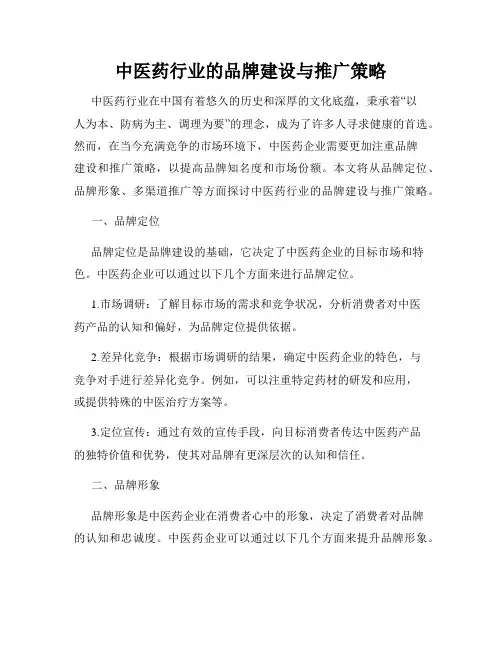 中医药行业的品牌建设与推广策略

中医药行业在中国有着悠久的历史和深厚的文化底蕴，秉承着“以人为本、防病为主、调理为要”的理念，成为了许多人寻求健康的首选。然而，在当今充满竞争的市场环境下，中医药企业需要更加注重品牌建设和推广策略，以提高品牌知名度和市场份额。本文将从品牌定位、品牌形象、多渠道推广等方面探讨中医药行业的品牌建设与推广策略。

一、品牌定位

品牌定位是品牌建设的基础，它决定了中医药企业的目标市场和特色。中医药企业可以通过以下几个方面来进行品牌定位。

1.市场调研：了解目标市场的需求和竞争状况，分析消费者对中医药产品的认知和偏好，为品牌定位提供依据。

2.差异化竞争：根据市场调研的结果，确定中医药企业的特色，与竞争对手进行差异化竞争。例如，可以注重特定药材的研发和应用，或提供特殊的中医治疗方案等。

3.定位宣传：通过有效的宣传手段，向目标消费者传达中医药产品的独特价值和优势，使其对品牌有更深层次的认知和信任。

二、品牌形象

品牌形象是中医药企业在消费者心中的形象，决定了消费者对品牌的认知和忠诚度。中医药企业可以通过以下几个方面来提升品牌形象。